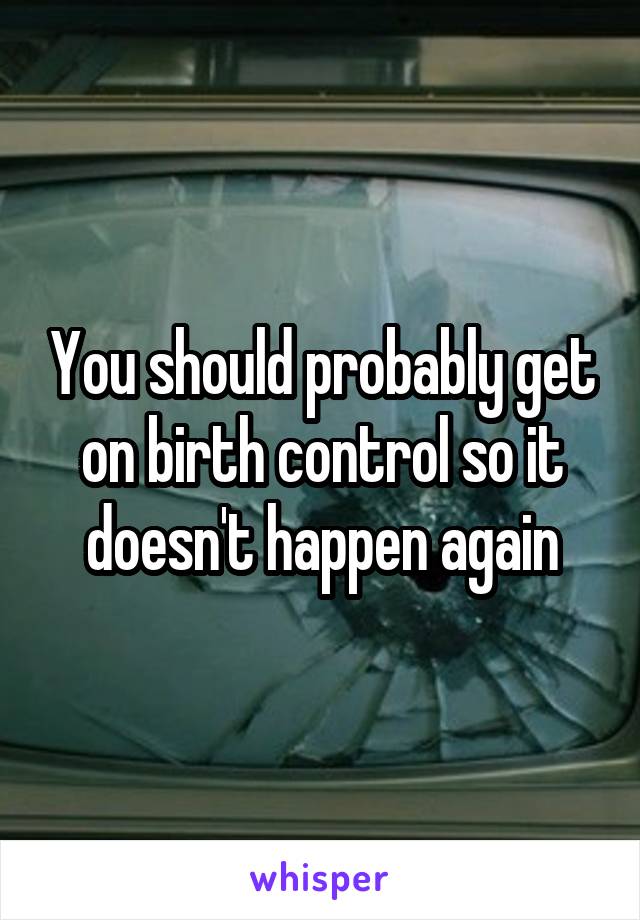 You should probably get on birth control so it doesn't happen again

whisper